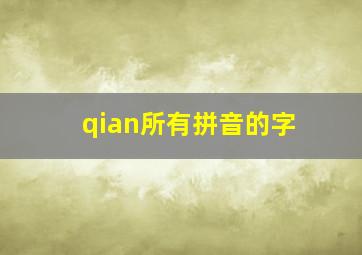 qian所有拼音的字